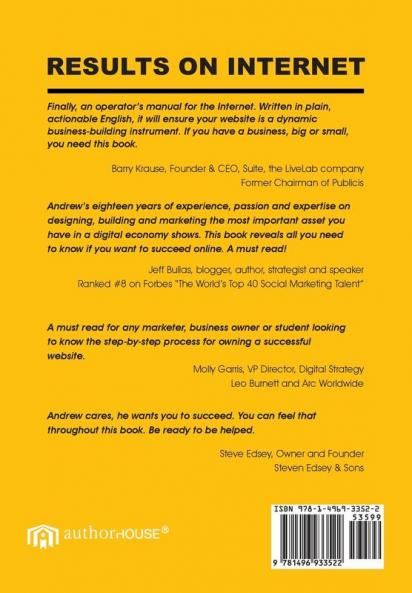 RESULTS ON INTERNET

Finally, an operator's manual for the Internet. Written in plain, actionable English, it will ensure your website is a dynamic business-building instrument. If you have a business, big or small, you need this book.

Barry Krause, Founder & CEO, Suite, the LiveLab company
Former Chairman of Publicis

Andrew's eighteen years of experience, passion and expertise on designing, building and marketing the most important asset you have in a digital economy shows. This book reveals all you need to know if you want to succeed online. A must read!

Jeff Bullas, blogger, author, strategist and speaker
Ranked #8 on Forbes "The World's Top 40 Social Marketing Talent"

A must read for any marketer, business owner or student looking to know the step-by-step process for owning a successful website.

Molly Garris, VP Director, Digital Strategy
Leo Burnett and Arc Worldwide

Andrew cares, he wants you to succeed. You can feel that throughout this book. Be ready to be helped.

Steve Edsey, Owner and Founder
Steven Edsey & Sons

authorHOUSE®

ISBN 978-1-4969-3352-2
53599
9 781496 933522